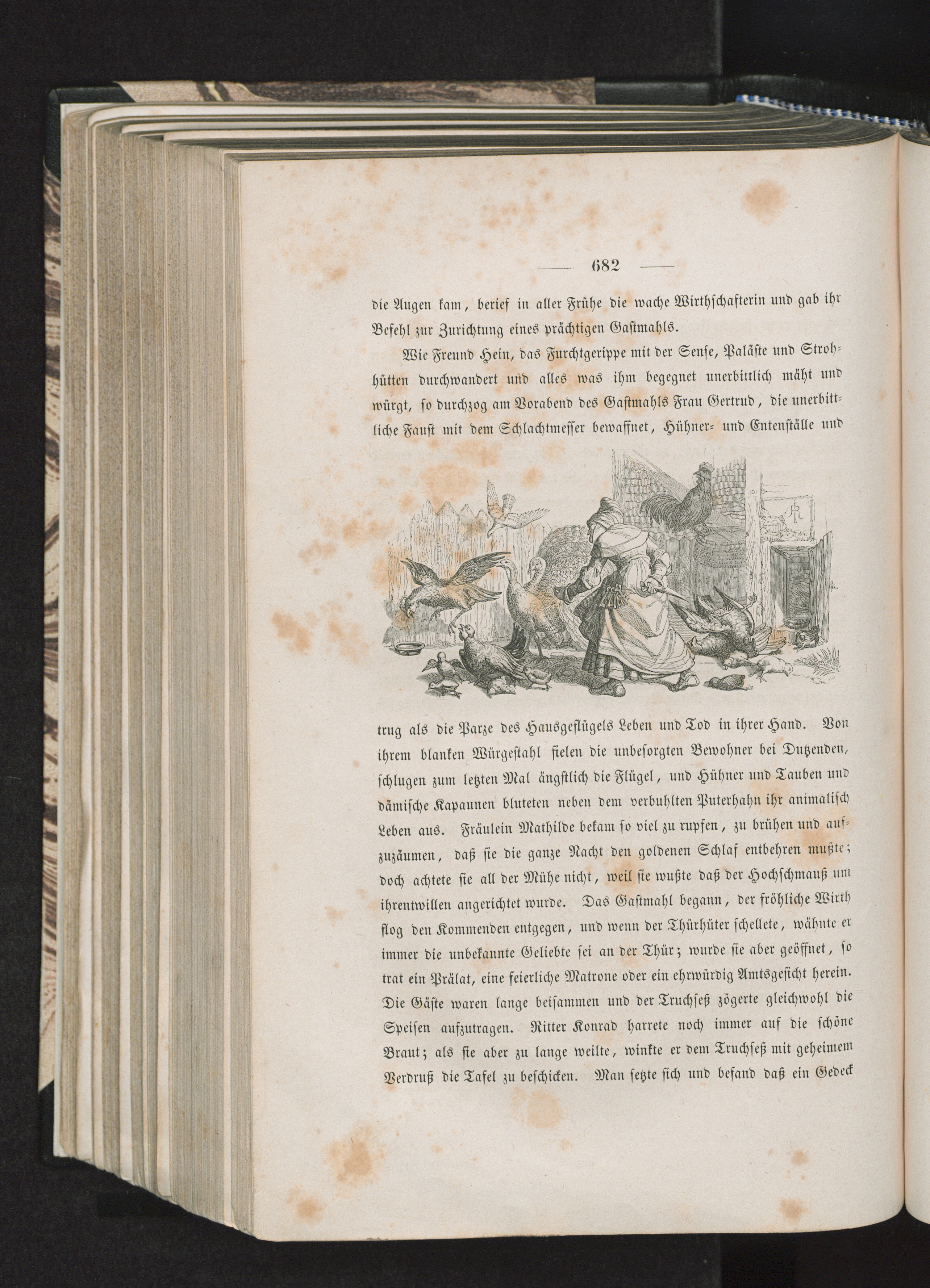 — 682 —

die Augen kam, berief in aller Frühe die wache Wirthschafterin und gab ihr Befehl zur Zurichtung eines prächtigen Gastmahls.

Wie Freund Hein, das Furchtgerippe mit der Sense, Paläste und Strohhütten durchwandert und alles was ihm begegnet unerbittlich mäht und würgt, so durchzog am Vorabend des Gastmahls Frau Gertrud, die unerbittliche Faust mit dem Schlachtmesser bewaffnet, Hühner- und Entenställe und trug als die Parze des Hausgeflügels Leben und Tod in ihrer Hand. Von ihrem blanken Würgestahl fielen die unbesorgten Bewohner bei Dutzenden, schlugen zum letzten Mal ängstlich die Flügel, und Hühner und Tauben und dämische Kapaunen bluteten neben dem verbuhlten Puterhahn ihr animalisch Leben aus. Fräulein Mathilde bekam so viel zu rupfen, zu brühen und aufzuzäumen, daß sie die ganze Nacht den goldenen Schlaf entbehren mußte; doch achtete sie all der Mühe nicht, weil sie wußte daß der Hochschmauß um ihrentwillen angerichtet wurde. Das Gastmahl begann, der fröhliche Wirth flog den Kommenden entgegen, und wenn der Thürhüter schellete, wähnte er immer die unbekannte Geliebte sei an der Thür; wurde sie aber geöffnet, so trat ein Prälat, eine feierliche Matrone oder ein ehrwürdig Amtsgesicht herein. Die Gäste waren lange beisammen und der Truchseß zögerte gleichwohl die Speisen aufzutragen. Ritter Konrad harrete noch immer auf die schöne Braut; als sie aber zu lange weilte, winkte er dem Truchseß mit geheimem Verdruß die Tafel zu beschicken. Man setzte sich und befand daß ein Gedeck